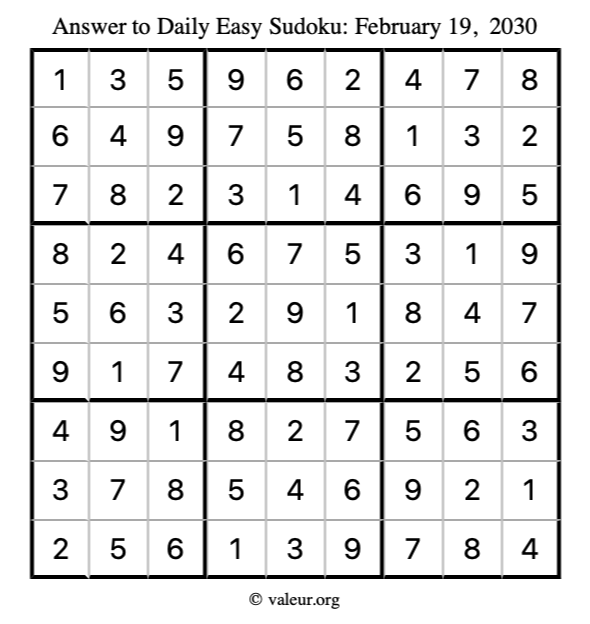 Answer to Daily Easy Sudoku: February 19, 2030

| | | | | | | | | |
|---|---|---|---|---|---|---|---|---|
| 1 | 3 | 5 | 9 | 6 | 2 | 4 | 7 | 8 |
| 6 | 4 | 9 | 7 | 5 | 8 | 1 | 3 | 2 |
| 7 | 8 | 2 | 3 | 1 | 4 | 6 | 9 | 5 |
| 8 | 2 | 4 | 6 | 7 | 5 | 3 | 1 | 9 |
| 5 | 6 | 3 | 2 | 9 | 1 | 8 | 4 | 7 |
| 9 | 1 | 7 | 4 | 8 | 3 | 2 | 5 | 6 |
| 4 | 9 | 1 | 8 | 2 | 7 | 5 | 6 | 3 |
| 3 | 7 | 8 | 5 | 4 | 6 | 9 | 2 | 1 |
| 2 | 5 | 6 | 1 | 3 | 9 | 7 | 8 | 4 |

© valeur.org